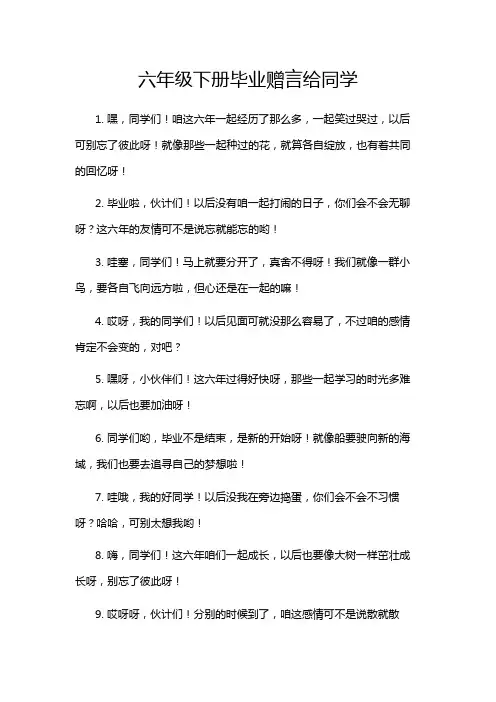 六年级下册毕业赠言给同学

1. 嘿，同学们！咱这六年一起经历了那么多，一起笑过哭过，以后可别忘了彼此呀！就像那些一起种过的花，就算各自绽放，也有着共同的回忆呀！

2. 毕业啦，伙计们！以后没有咱一起打闹的日子，你们会不会无聊呀？这六年的友情可不是说忘就能忘的哟！

3. 哇塞，同学们！马上就要分开了，真舍不得呀！我们就像一群小鸟，要各自飞向远方啦，但心还是在一起的嘛！

4. 哎呀，我的同学们！以后见面可就没那么容易了，不过咱的感情肯定不会变的，对吧？

5. 嘿呀，小伙伴们！这六年过得好快呀，那些一起学习的时光多难忘啊，以后也要加油呀！

6. 同学们哟，毕业不是结束，是新的开始呀！就像船要驶向新的海域，我们也要去追寻自己的梦想啦！

7. 哇哦，我的好同学！以后没我在旁边捣蛋，你们会不会不习惯呀？哈哈，可别太想我哟！

8. 嗨，同学们！这六年咱们一起成长，以后也要像大树一样茁壮成长呀，别忘了彼此呀！

9. 哎呀呀，伙计们！分别的时候到了，咱这感情可不是说散就散